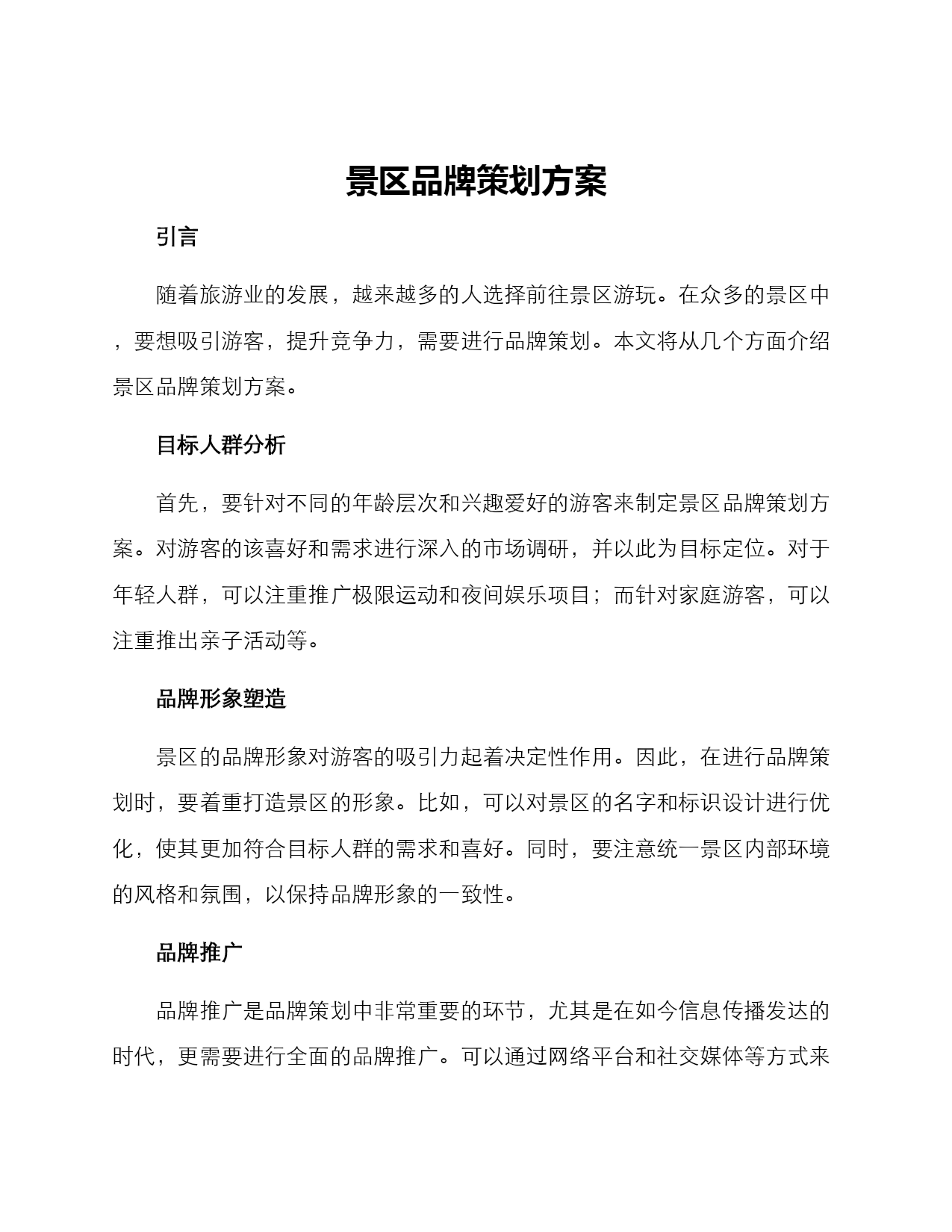 景区品牌策划方案

引言

随着旅游业的发展，越来越多的人选择前往景区游玩。在众多的景区中，要想吸引游客，提升竞争力，需要进行品牌策划。本文将从几个方面介绍景区品牌策划方案。

目标人群分析

首先，要针对不同的年龄层次和兴趣爱好的游客来制定景区品牌策划方案。对游客的该喜好和需求进行深入的市场调研，并以此为目标定位。对于年轻人群，可以注重推广极限运动和夜间娱乐项目；而针对家庭游客，可以注重推出亲子活动等。

品牌形象塑造

景区的品牌形象对游客的吸引力起着决定性作用。因此，在进行品牌策划时，要着重打造景区的形象。比如，可以对景区的名字和标识设计进行优化，使其更加符合目标人群的需求和喜好。同时，要注意统一景区内部环境的风格和氛围，以保持品牌形象的一致性。

品牌推广

品牌推广是品牌策划中非常重要的环节，尤其是在如今信息传播发达的时代，更需要进行全面的品牌推广。可以通过网络平台和社交媒体等方式来